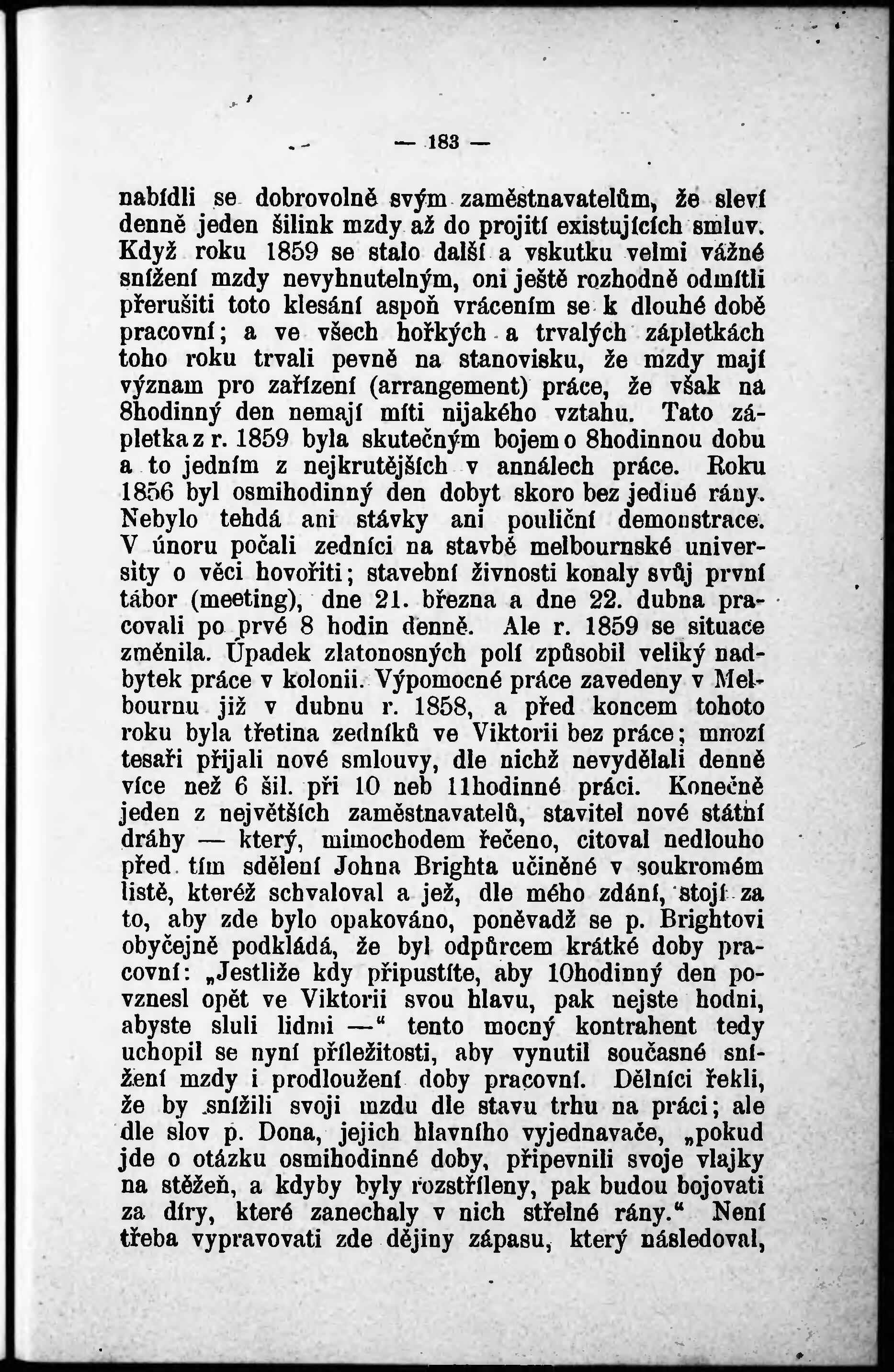 — 183 —

nabídli se dobrovolně svým zaměstnavatelům, že sleví denně jeden šilink mzdy až do projití existujících smluv. Když roku 1859 se stalo další a vskutku velmi vážné snížení mzdy nevyhnutelným, oni ještě rozhodně odmítli přerušiti toto klesání aspoň vrácením se k dlouhé době pracovní; a ve všech hořkých a trvalých zápletkách toho roku trvali pevně na stanovisku, že mzdy mají význam pro zařízení (arrangement) práce, že však na 8hodinný den nemají míti nijakého vztahu. Tato zápletka z r. 1859 byla skutečným bojem o 8hodinnou dobu a to jedním z nejkrutějších v annálech práce. Roku 1856 byl osmihodinný den dobyt skoro bez jediné rány. Nebylo tehdá ani stávky ani pouliční demonstrace. V únoru počali zedníci na stavbě melbournské university o věci hovořiti; stavební živnosti konaly svůj první tábor (meeting), dne 21. března a dne 22. dubna pracovali po prvé 8 hodin denně. Ale r. 1859 se situace změnila. Úpadek zlatonosných polí způsobil veliký nadbytek práce v kolonii. Výpomocné práce zavedeny v Melbournu již v dubnu r. 1858, a před koncem tohoto roku byla třetina zedníků ve Viktorii bez práce; mnozí tesaři přijali nové smlouvy, dle nichž nevydělali denně více než 6 šil. při 10 neb 11hodinné práci. Konečně jeden z největších zaměstnavatelů, stavitel nové státní dráhy — který, mimochodem řečeno, citoval nedlouho před tím sdělení Johna Brighta učiněné v soukromém listě, kteréž schvaloval a jež, dle mého zdání, stojí za to, aby zde bylo opakováno, poněvadž se p. Brightovi obyčejně podkládá, že byl odpůrcem krátké doby pracovní: „Jestliže kdy připustíte, aby 10hodinný den povznesl opět ve Viktorii svou hlavu, pak nejste hodni, abyste sluli lidmi —“ tento mocný kontrahent tedy uchopil se nyní příležitosti, aby vynutil současné snížení mzdy i prodloužení doby pracovní. Dělníci řekli, že by snížili svoji mzdu dle stavu trhu na práci; ale dle slov p. Dona, jejich hlavního vyjednavače, „pokud jde o otázku osmihodinné doby, připevnili svoje vlajky na stěžeň, a kdyby byly rozstříleny, pak budou bojovati za díry, které zanechaly v nich střelné rány.“ Není třeba vypravovati zde dějiny zápasu, který následoval,